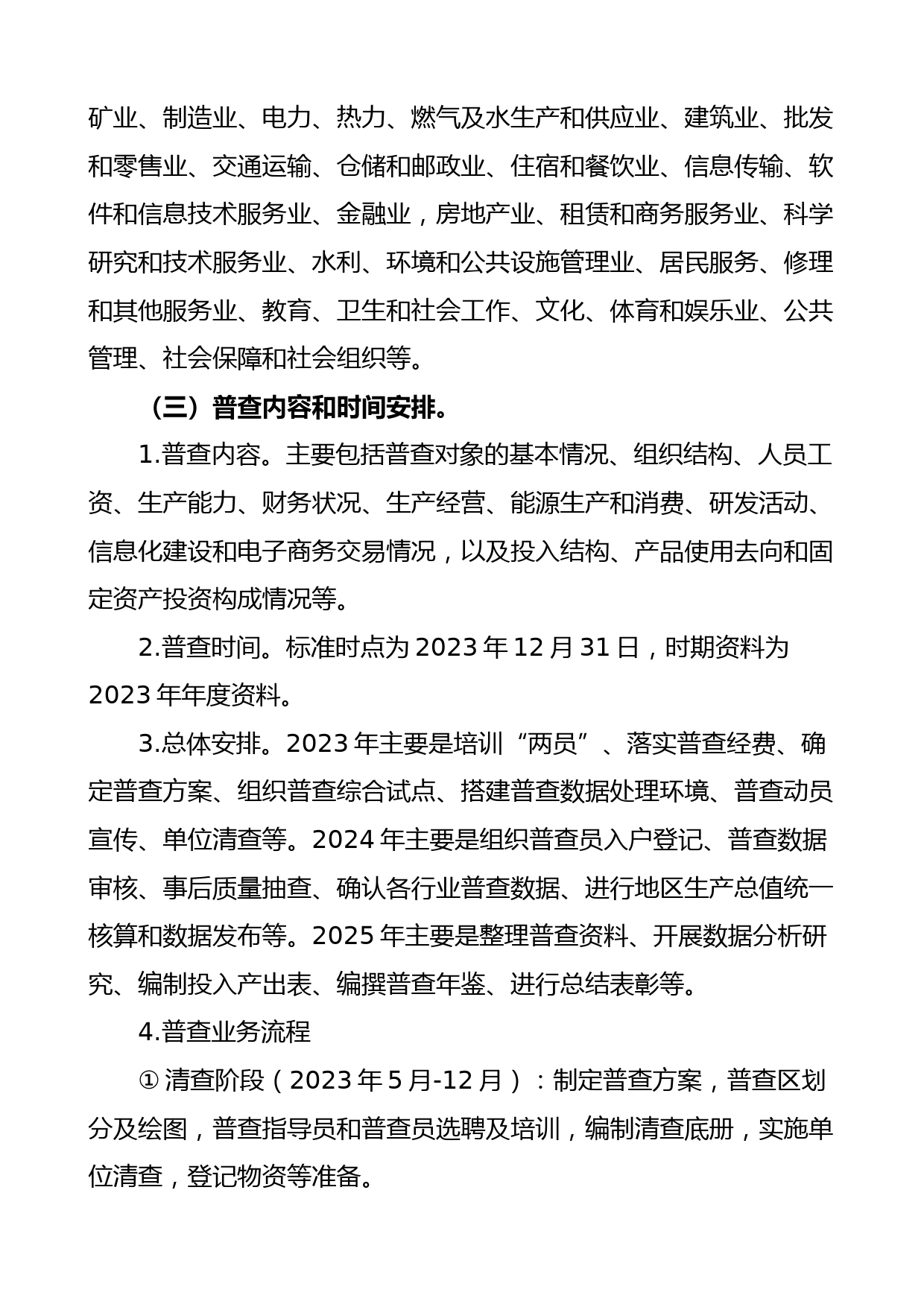 矿业、制造业、电力、热力、燃气及水生产和供应业、建筑业、批发和零售业、交通运输、仓储和邮政业、住宿和餐饮业、信息传输、软件和信息技术服务业、金融业，房地产业、租赁和商务服务业、科学研究和技术服务业、水利、环境和公共设施管理业、居民服务、修理和其他服务业、教育、卫生和社会工作、文化、体育和娱乐业、公共管理、社会保障和社会组织等。

（三）普查内容和时间安排。

1.普查内容。主要包括普查对象的基本情况、组织结构、人员工资、生产能力、财务状况、生产经营、能源生产和消费、研发活动、信息化建设和电子商务交易情况，以及投入结构、产品使用去向和固定资产投资构成情况等。

2.普查时间。标准时点为 2023 年 12 月 31 日，时期资料为 2023 年年度资料。

3.总体安排。2023 年主要是培训“两员”、落实普查经费、确定普查方案、组织普查综合试点、搭建普查数据处理环境、普查动员宣传、单位清查等。2024 年主要是组织普查员入户登记、普查数据审核、事后质量抽查、确认各行业普查数据、进行地区生产总值统一核算和数据发布等。2025 年主要是整理普查资料、开展数据分析研究、编制投入产出表、编撰普查年鉴、进行总结表彰等。

4.普查业务流程

① 清查阶段（2023 年 5 月-12 月）：制定普查方案，普查区划分及绘图，普查指导员和普查员选聘及培训，编制清查底册，实施单位清查，登记物资等准备。